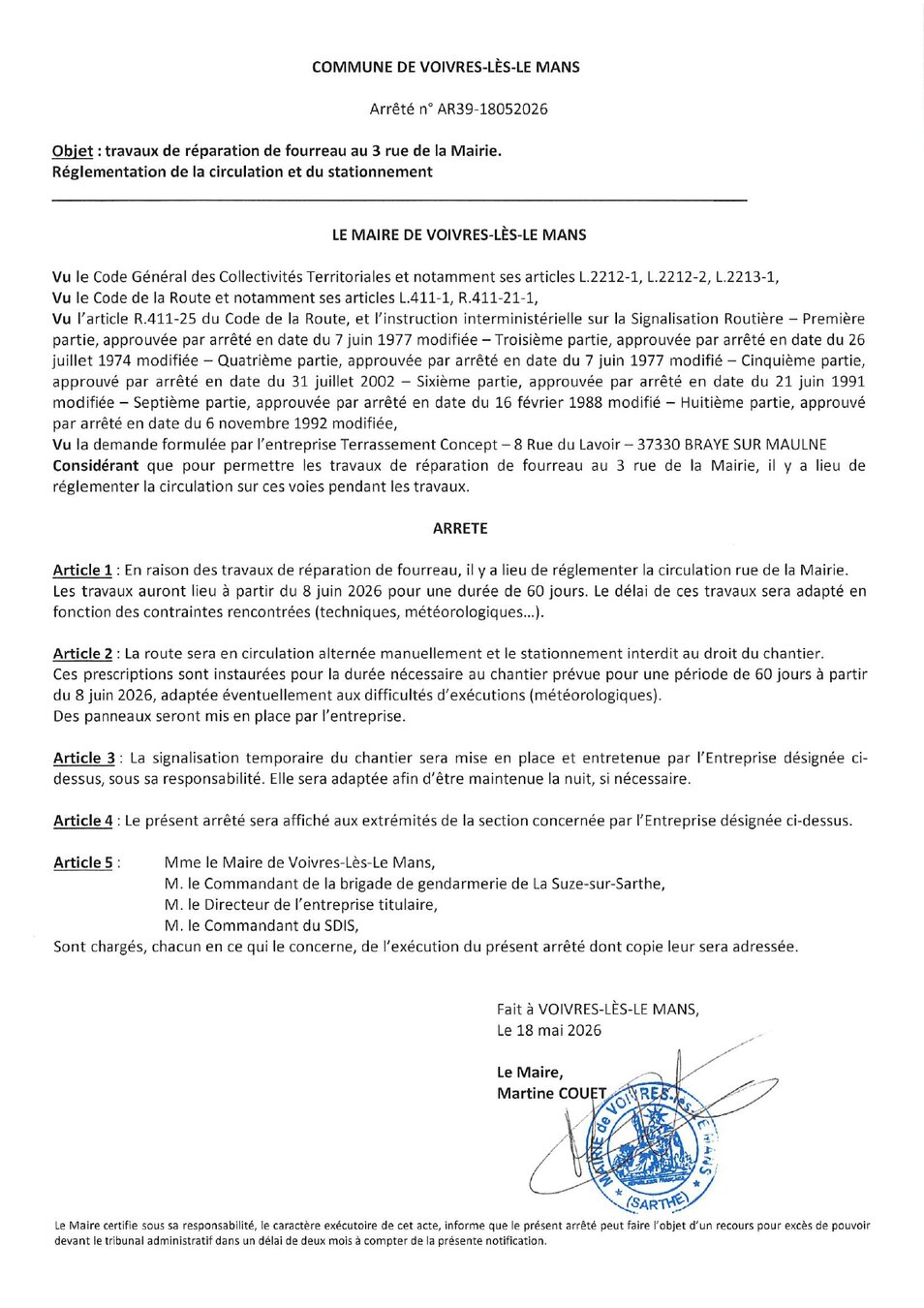 COMMUNE DE VOIVRES-LÈS-LE MANS

Arrêté n° AR39-18052026

Objet : travaux de réparation de fourreau au 3 rue de la Mairie.
Réglementation de la circulation et du stationnement

LE MAIRE DE VOIVRES-LÈS-LE MANS

Vu le Code Général des Collectivités Territoriales et notamment ses articles L.2212-1, L.2212-2, L.2213-1,
Vu le Code de la Route et notamment ses articles L.411-1, R.411-21-1,
Vu l'article R.411-25 du Code de la Route, et l'instruction interministérielle sur la Signalisation Routière – Première partie, approuvée par arrêté en date du 7 juin 1977 modifiée – Troisième partie, approuvée par arrêté en date du 26 juillet 1974 modifiée – Quatrième partie, approuvée par arrêté en date du 7 juin 1977 modifié – Cinquième partie, approuvé par arrêté en date du 31 juillet 2002 – Sixième partie, approuvée par arrêté en date du 21 juin 1991 modifiée – Septième partie, approuvée par arrêté en date du 16 février 1988 modifié – Huitième partie, approuvé par arrêté en date du 6 novembre 1992 modifiée,
Vu la demande formulée par l'entreprise Terrassement Concept – 8 Rue du Lavoir – 37330 BRAYE SUR MAULNE
Considérant que pour permettre les travaux de réparation de fourreau au 3 rue de la Mairie, il y a lieu de réglementer la circulation sur ces voies pendant les travaux.

ARRETE

Article 1 : En raison des travaux de réparation de fourreau, il y a lieu de réglementer la circulation rue de la Mairie. Les travaux auront lieu à partir du 8 juin 2026 pour une durée de 60 jours. Le délai de ces travaux sera adapté en fonction des contraintes rencontrées (techniques, météorologiques…).

Article 2 : La route sera en circulation alternée manuellement et le stationnement interdit au droit du chantier.
Ces prescriptions sont instaurées pour la durée nécessaire au chantier prévue pour une période de 60 jours à partir du 8 juin 2026, adaptée éventuellement aux difficultés d'exécutions (météorologiques).
Des panneaux seront mis en place par l'entreprise.

Article 3 : La signalisation temporaire du chantier sera mise en place et entretenue par l'Entreprise désignée ci-dessus, sous sa responsabilité. Elle sera adaptée afin d'être maintenue la nuit, si nécessaire.

Article 4 : Le présent arrêté sera affiché aux extrémités de la section concernée par l'Entreprise désignée ci-dessus.

Article 5 : Mme le Maire de Voivres-Lès-Le Mans,
M. le Commandant de la brigade de gendarmerie de La Suze-sur-Sarthe,
M. le Directeur de l'entreprise titulaire,
M. le Commandant du SDIS,
Sont chargés, chacun en ce qui le concerne, de l'exécution du présent arrêté dont copie leur sera adressée.

Fait à VOIVRES-LÈS-LE MANS,
Le 18 mai 2026

Le Maire,
Martine COUET

MAIRIE de VOIVRES-lès-LE MANS (SARTHE)

Le Maire certifie sous sa responsabilité, le caractère exécutoire de cet acte, informe que le présent arrêté peut faire l'objet d'un recours pour excès de pouvoir devant le tribunal administratif dans un délai de deux mois à compter de la présente notification.